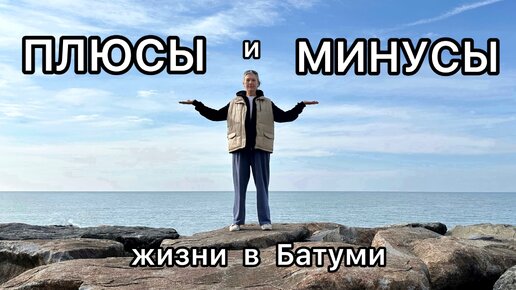 ПЛЮСЫ и МИНУСЫ

жизни в Батуми